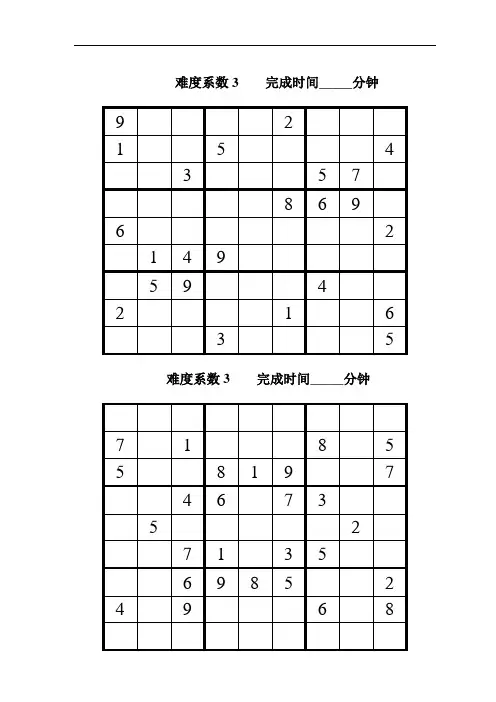 难度系数 3　　完成时间_____分钟

| | | | | | | | | |
|---|---|---|---|---|---|---|---|---|
| 9 | | | | | 2 | | | |
| 1 | | | 5 | | | | | 4 |
| | | 3 | | | | 5 | 7 | |
| | | | | | 8 | 6 | 9 | |
| 6 | | | | | | | | 2 |
| | 1 | 4 | 9 | | | | | |
| | 5 | 9 | | | | 4 | | |
| 2 | | | | | 1 | | | 6 |
| | | | 3 | | | | | 5 |

难度系数 3　　完成时间_____分钟

| | | | | | | | | |
|---|---|---|---|---|---|---|---|---|
| | | | | | | | | |
| 7 | | 1 | | | | 8 | | 5 |
| 5 | | | 8 | 1 | 9 | | | 7 |
| | | 4 | 6 | | 7 | 3 | | |
| | 5 | | | | | | 2 | |
| | | 7 | 1 | | 3 | 5 | | |
| | | 6 | 9 | 8 | 5 | | | 2 |
| 4 | | 9 | | | | 6 | | 8 |
| | | | | | | | | |